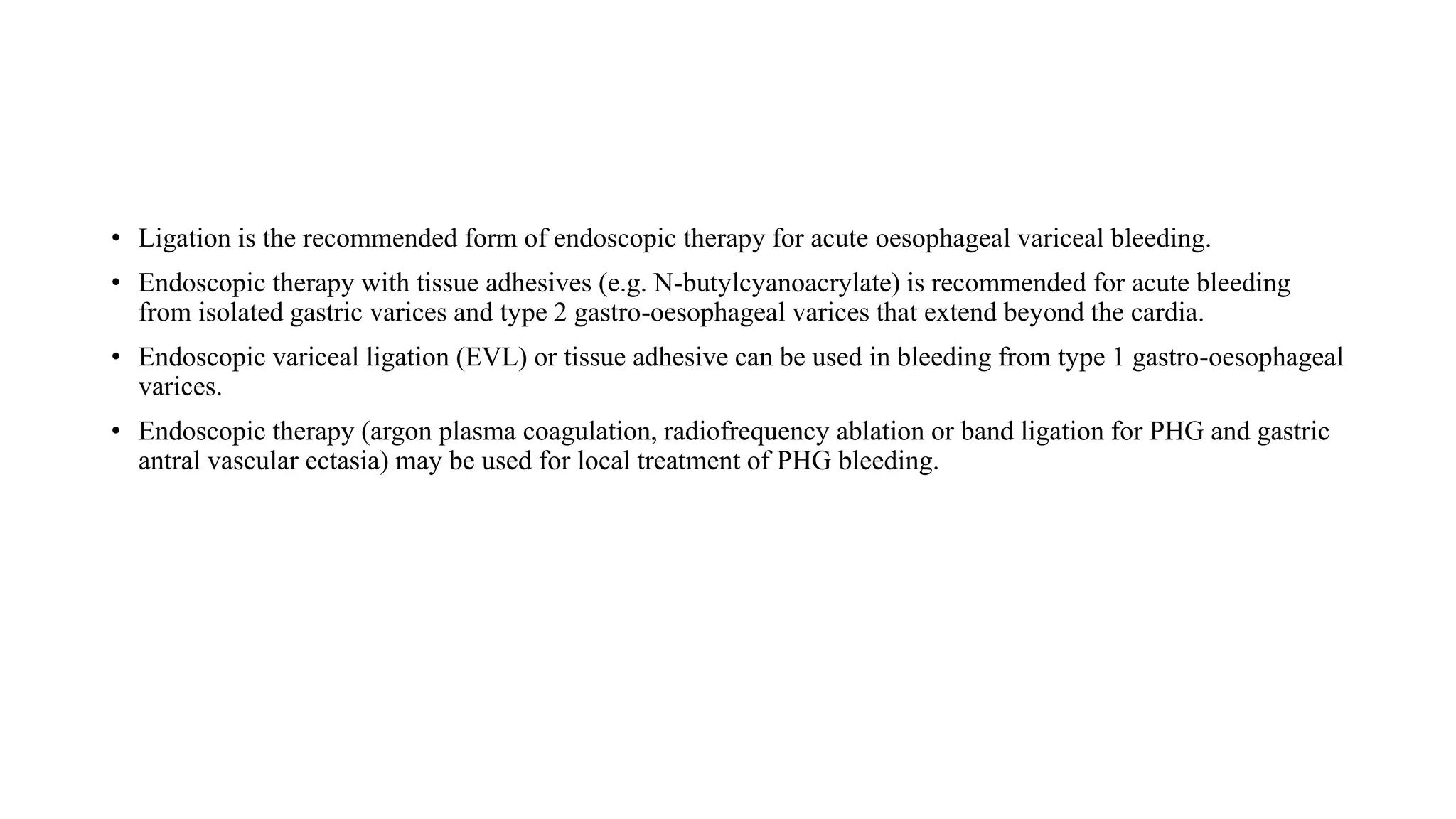 • Ligation is the recommended form of endoscopic therapy for acute oesophageal variceal bleeding.

• Endoscopic therapy with tissue adhesives (e.g. N-butylcyanoacrylate) is recommended for acute bleeding from isolated gastric varices and type 2 gastro-oesophageal varices that extend beyond the cardia.

• Endoscopic variceal ligation (EVL) or tissue adhesive can be used in bleeding from type 1 gastro-oesophageal varices.

• Endoscopic therapy (argon plasma coagulation, radiofrequency ablation or band ligation for PHG and gastric antral vascular ectasia) may be used for local treatment of PHG bleeding.